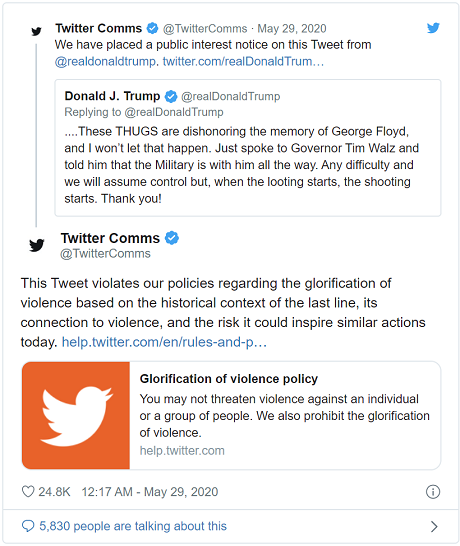 Twitter Comms @TwitterComms · May 29, 2020
We have placed a public interest notice on this Tweet from @realdonaldtrump. twitter.com/realDonaldTrum…

Donald J. Trump @realDonaldTrump
Replying to @realDonaldTrump
....These THUGS are dishonoring the memory of George Floyd, and I won't let that happen. Just spoke to Governor Tim Walz and told him that the Military is with him all the way. Any difficulty and we will assume control but, when the looting starts, the shooting starts. Thank you!

Twitter Comms
@TwitterComms

This Tweet violates our policies regarding the glorification of violence based on the historical context of the last line, its connection to violence, and the risk it could inspire similar actions today. help.twitter.com/en/rules-and-p…

Glorification of violence policy
You may not threaten violence against an individual or a group of people. We also prohibit the glorification of violence.
help.twitter.com

24.8K 12:17 AM - May 29, 2020

5,830 people are talking about this